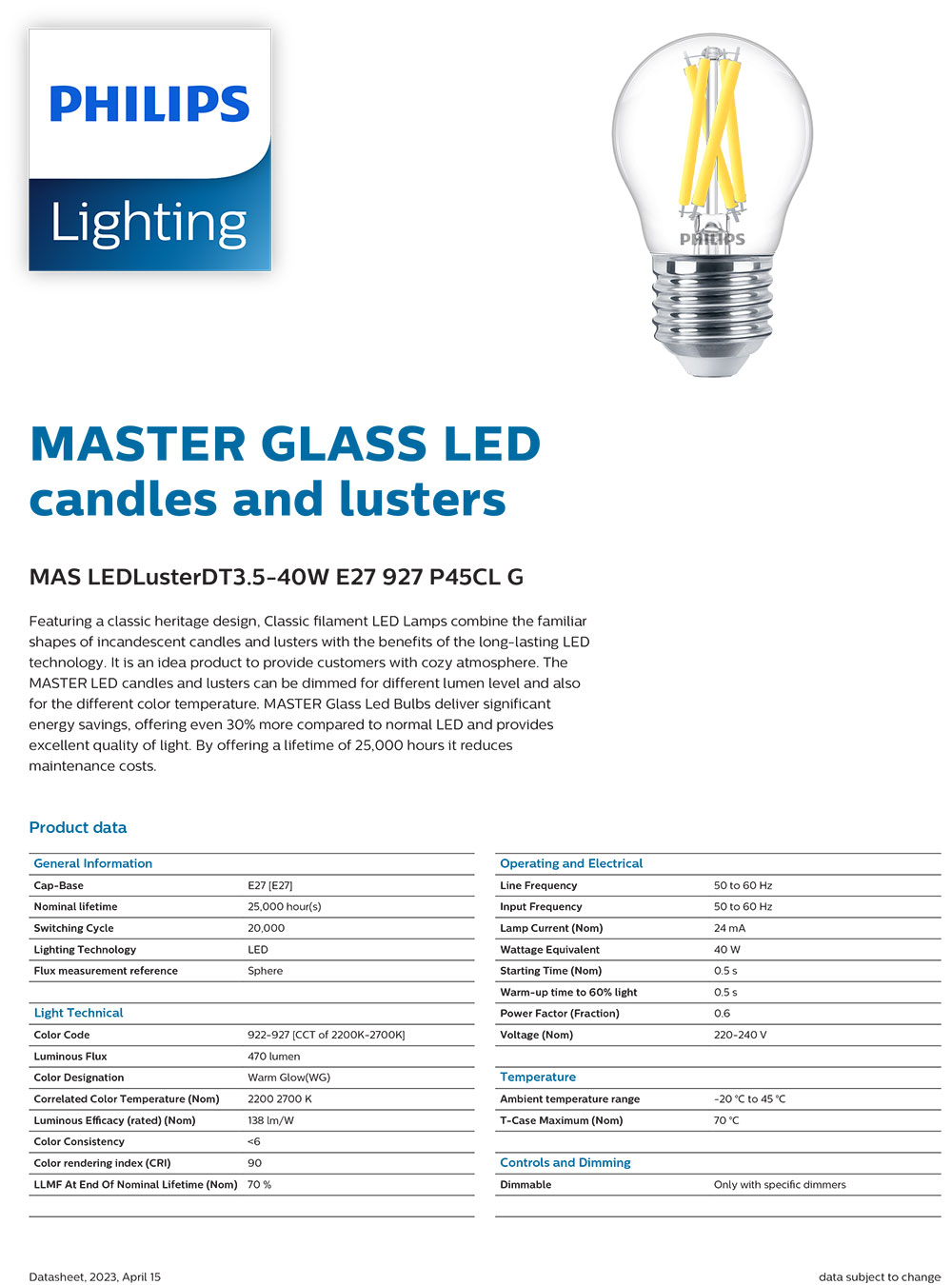 PHILIPS

Lighting

PHILIPS

MASTER GLASS LED candles and lusters

MAS LEDLusterDT3.5-40W E27 927 P45CL G

Featuring a classic heritage design, Classic filament LED Lamps combine the familiar shapes of incandescent candles and lusters with the benefits of the long-lasting LED technology. It is an idea product to provide customers with cozy atmosphere. The MASTER LED candles and lusters can be dimmed for different lumen level and also for the different color temperature. MASTER Glass Led Bulbs deliver significant energy savings, offering even 30% more compared to normal LED and provides excellent quality of light. By offering a lifetime of 25,000 hours it reduces maintenance costs.

Product data

| General Information | |
|---|---|
| Cap-Base | E27 [E27] |
| Nominal lifetime | 25,000 hour(s) |
| Switching Cycle | 20,000 |
| Lighting Technology | LED |
| Flux measurement reference | Sphere |

| Light Technical | |
|---|---|
| Color Code | 922-927 [CCT of 2200K-2700K] |
| Luminous Flux | 470 lumen |
| Color Designation | Warm Glow(WG) |
| Correlated Color Temperature (Nom) | 2200 2700 K |
| Luminous Efficacy (rated) (Nom) | 138 lm/W |
| Color Consistency | <6 |
| Color rendering index (CRI) | 90 |
| LLMF At End Of Nominal Lifetime (Nom) | 70 % |

| Operating and Electrical | |
|---|---|
| Line Frequency | 50 to 60 Hz |
| Input Frequency | 50 to 60 Hz |
| Lamp Current (Nom) | 24 mA |
| Wattage Equivalent | 40 W |
| Starting Time (Nom) | 0.5 s |
| Warm-up time to 60% light | 0.5 s |
| Power Factor (Fraction) | 0.6 |
| Voltage (Nom) | 220-240 V |

| Temperature | |
|---|---|
| Ambient temperature range | -20 °C to 45 °C |
| T-Case Maximum (Nom) | 70 °C |

| Controls and Dimming | |
|---|---|
| Dimmable | Only with specific dimmers |

Datasheet, 2023, April 15

data subject to change